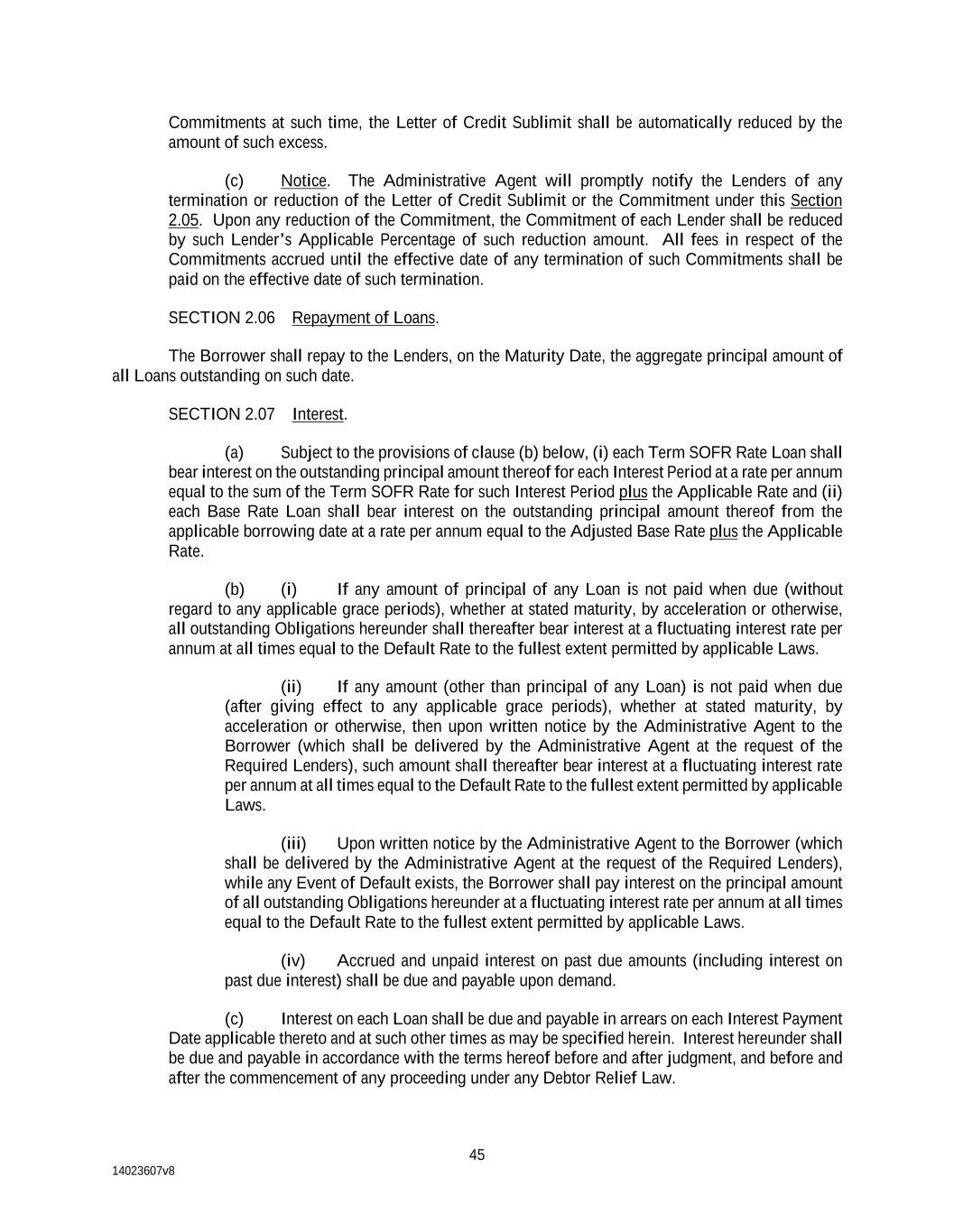 Commitments at such time, the Letter of Credit Sublimit shall be automatically reduced by the amount of such excess.

(c) Notice. The Administrative Agent will promptly notify the Lenders of any termination or reduction of the Letter of Credit Sublimit or the Commitment under this Section 2.05. Upon any reduction of the Commitment, the Commitment of each Lender shall be reduced by such Lender's Applicable Percentage of such reduction amount. All fees in respect of the Commitments accrued until the effective date of any termination of such Commitments shall be paid on the effective date of such termination.

SECTION 2.06 Repayment of Loans.

The Borrower shall repay to the Lenders, on the Maturity Date, the aggregate principal amount of all Loans outstanding on such date.

SECTION 2.07 Interest.

(a) Subject to the provisions of clause (b) below, (i) each Term SOFR Rate Loan shall bear interest on the outstanding principal amount thereof for each Interest Period at a rate per annum equal to the sum of the Term SOFR Rate for such Interest Period plus the Applicable Rate and (ii) each Base Rate Loan shall bear interest on the outstanding principal amount thereof from the applicable borrowing date at a rate per annum equal to the Adjusted Base Rate plus the Applicable Rate.

(b) (i) If any amount of principal of any Loan is not paid when due (without regard to any applicable grace periods), whether at stated maturity, by acceleration or otherwise, all outstanding Obligations hereunder shall thereafter bear interest at a fluctuating interest rate per annum at all times equal to the Default Rate to the fullest extent permitted by applicable Laws.

(ii) If any amount (other than principal of any Loan) is not paid when due (after giving effect to any applicable grace periods), whether at stated maturity, by acceleration or otherwise, then upon written notice by the Administrative Agent to the Borrower (which shall be delivered by the Administrative Agent at the request of the Required Lenders), such amount shall thereafter bear interest at a fluctuating interest rate per annum at all times equal to the Default Rate to the fullest extent permitted by applicable Laws.

(iii) Upon written notice by the Administrative Agent to the Borrower (which shall be delivered by the Administrative Agent at the request of the Required Lenders), while any Event of Default exists, the Borrower shall pay interest on the principal amount of all outstanding Obligations hereunder at a fluctuating interest rate per annum at all times equal to the Default Rate to the fullest extent permitted by applicable Laws.

(iv) Accrued and unpaid interest on past due amounts (including interest on past due interest) shall be due and payable upon demand.

(c) Interest on each Loan shall be due and payable in arrears on each Interest Payment Date applicable thereto and at such other times as may be specified herein. Interest hereunder shall be due and payable in accordance with the terms hereof before and after judgment, and before and after the commencement of any proceeding under any Debtor Relief Law.

45

14023607v8